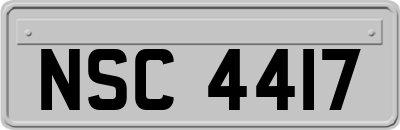 NSC 4417